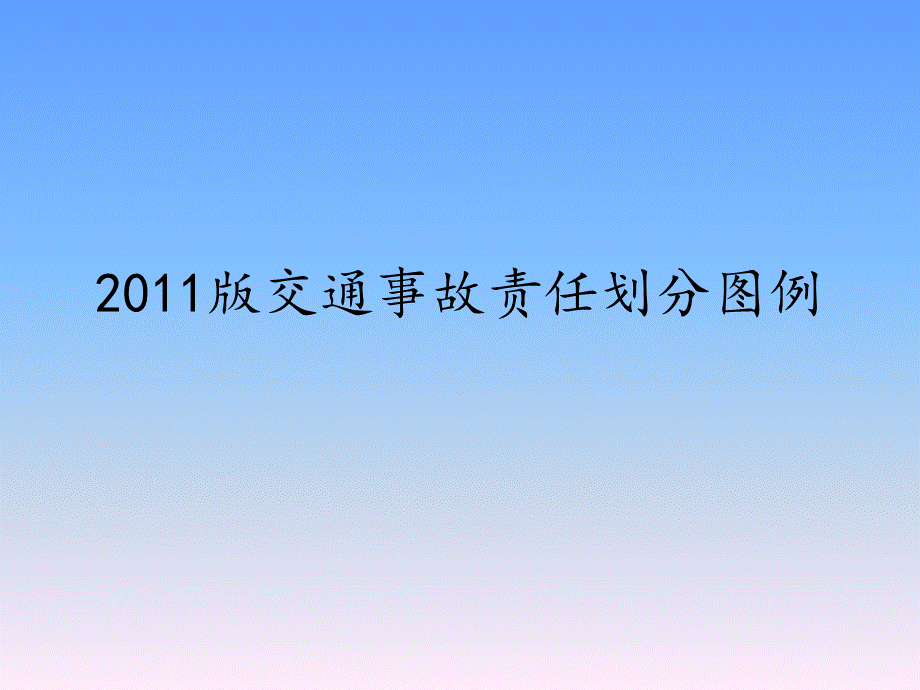 2011版交通事故责任划分图例